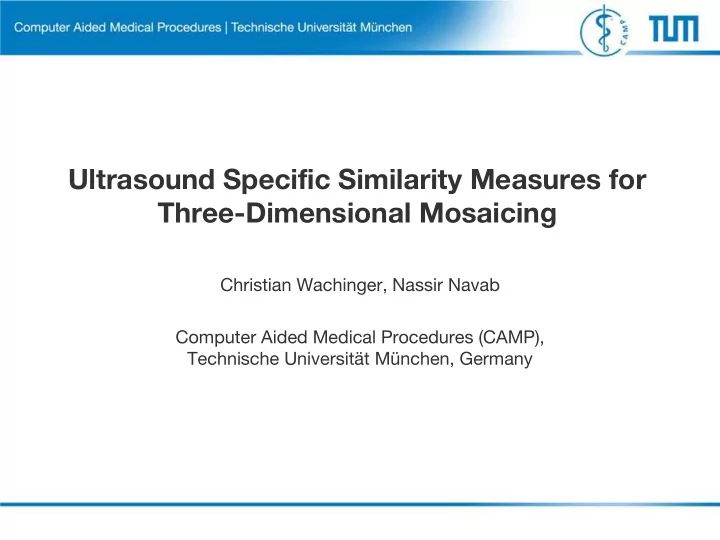 Computer Aided Medical Procedures | Technische Universität München

CAMP

TUM

Ultrasound Specific Similarity Measures for Three-Dimensional Mosaicing

Christian Wachinger, Nassir Navab

Computer Aided Medical Procedures (CAMP), Technische Universität München, Germany